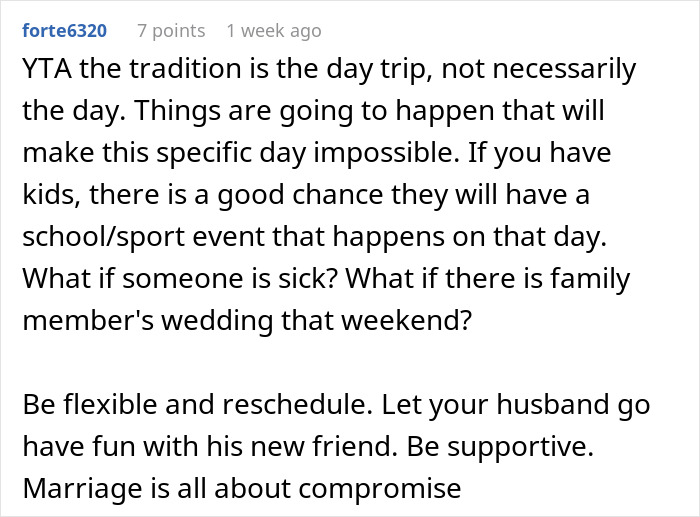 forte6320 7 points 1 week ago

YTA the tradition is the day trip, not necessarily the day. Things are going to happen that will make this specific day impossible. If you have kids, there is a good chance they will have a school/sport event that happens on that day. What if someone is sick? What if there is family member's wedding that weekend?

Be flexible and reschedule. Let your husband go have fun with his new friend. Be supportive. Marriage is all about compromise